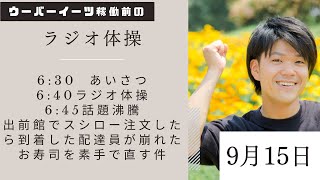 ウーバーイーツ稼働前の

ラジオ体操

6:30　あいさつ
6:40ラジオ体操
6:45話題沸騰
出前館でスシロー注文したら到着した配達員が崩れたお寿司を素手で直す件

9月15日